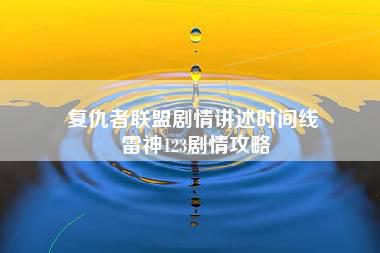 复仇者联盟剧情讲述时间线
雷神123剧情攻略